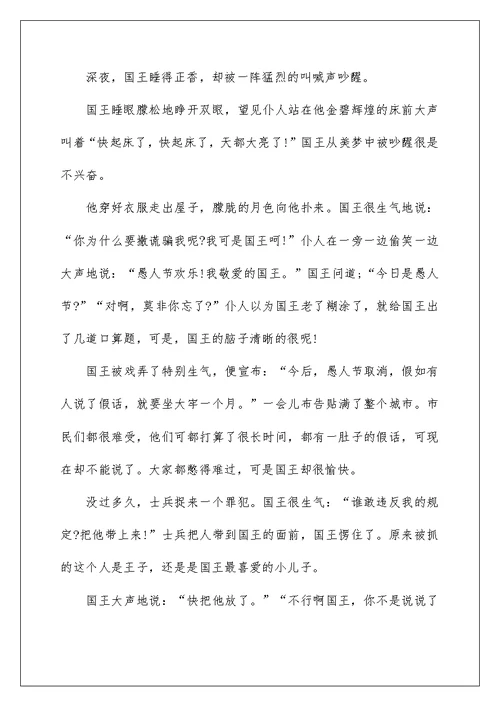 深夜，国王睡得正香，却被一阵猛烈的叫喊声吵醒。

国王睡眼朦松地睁开双眼，望见仆人站在他金碧辉煌的床前大声叫着“快起床了，快起床了，天都大亮了!”国王从美梦中被吵醒很是不兴奋。

他穿好衣服走出屋子，朦胧的月色向他扑来。国王很生气地说：“你为什么要撒谎骗我呢?我可是国王呵!”仆人在一旁一边偷笑一边大声地说：“愚人节欢乐!我敬爱的国王。”国王问道;“今日是愚人节?”“对啊，莫非你忘了?”仆人以为国王老了糊涂了，就给国王出了几道口算题，可是，国王的脑子清晰的很呢!

国王被戏弄了特别生气，便宣布：“今后，愚人节取消，假如有人说了假话，就要坐大牢一个月。”一会儿布告贴满了整个城市。市民们都很难受，他们可都打算了很长时间，都有一肚子的假话，可现在却不能说了。大家都憋得难过，可是国王却很愉快。

没过多久，士兵捉来一个罪犯。国王很生气：“谁敢违反我的规定?把他带上来!”士兵把人带到国王的面前，国王愣住了。原来被抓的这个人是王子，还是是国王最喜爱的小儿子。

国王大声地说：“快把他放了。”“不行啊国王，你不是说说了